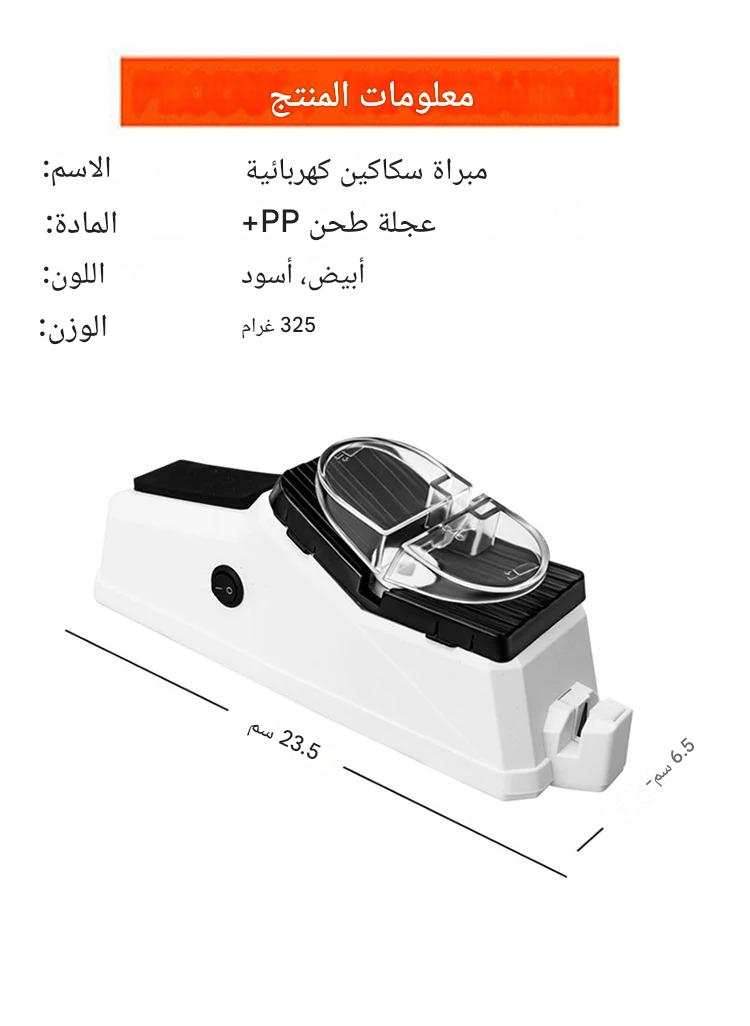 معلومات المنتج

الاسم: مبراة سكاكين كهربائية

المادة: عجلة طحن PP+

اللون: أبيض، أسود

الوزن: 325 غرام

23.5 سم

6.5 سم